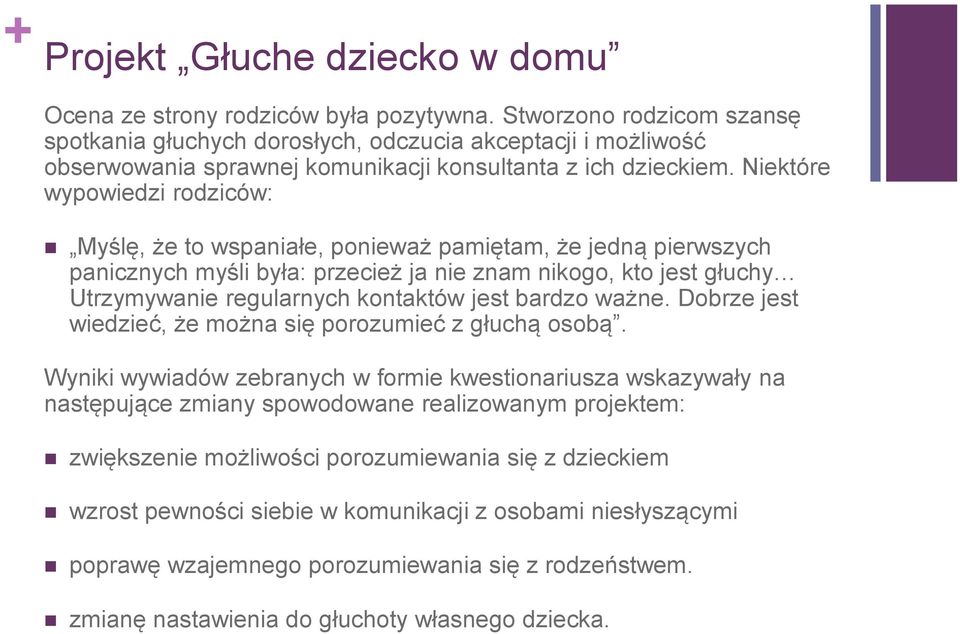 +
Projekt „Głuche dziecko w domu”

Ocena ze strony rodziców była pozytywna. Stworzono rodzicom szansę spotkania głuchych dorosłych, odczucia akceptacji i możliwość obserwowania sprawnej komunikacji konsultanta z ich dzieckiem. Niektóre wypowiedzi rodziców:

■ „Myślę, że to wspaniałe, ponieważ pamiętam, że jedną pierwszych panicznych myśli była: przecież ja nie znam nikogo, kto jest głuchy… Utrzymywanie regularnych kontaktów jest bardzo ważne. Dobrze jest wiedzieć, że można się porozumieć z głuchą osobą”.

Wyniki wywiadów zebranych w formie kwestionariusza wskazywały na następujące zmiany spowodowane realizowanym projektem:

■ zwiększenie możliwości porozumiewania się z dzieckiem

■ wzrost pewności siebie w komunikacji z osobami niesłyszącymi

■ poprawę wzajemnego porozumiewania się z rodzeństwem.

■ zmianę nastawienia do głuchoty własnego dziecka.